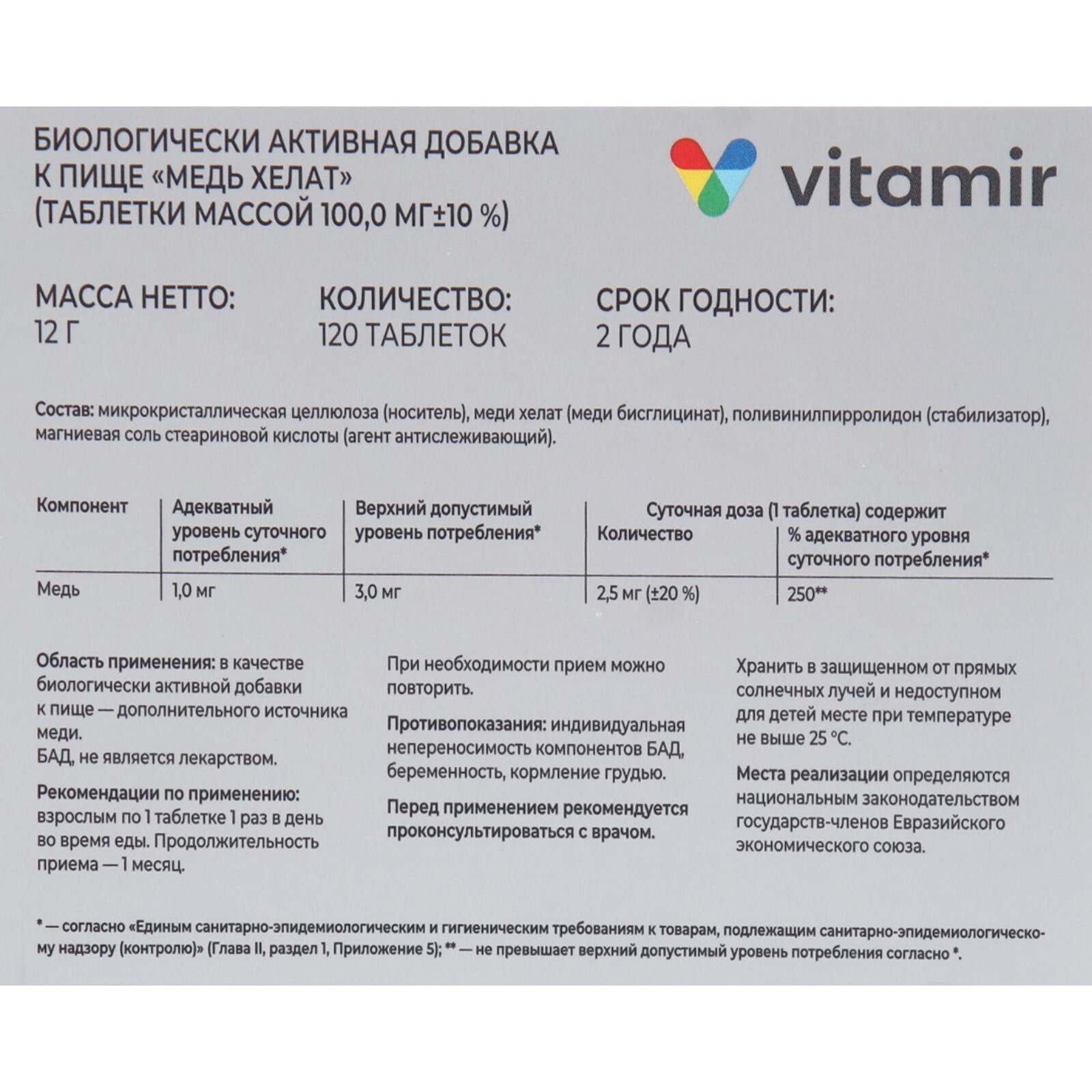 БИОЛОГИЧЕСКИ АКТИВНАЯ ДОБАВКА К ПИЩЕ «МЕДЬ ХЕЛАТ» (ТАБЛЕТКИ МАССОЙ 100,0 МГ±10 %)

vitamir

МАССА НЕТТО:
12 Г

КОЛИЧЕСТВО:
120 ТАБЛЕТОК

СРОК ГОДНОСТИ:
2 ГОДА

Состав: микрокристаллическая целлюлоза (носитель), меди хелат (меди бисглицинат), поливинилпирролидон (стабилизатор), магниевая соль стеариновой кислоты (агент антислеживающий).

| Компонент | Адекватный уровень суточного потребления* | Верхний допустимый уровень потребления* | Суточная доза (1 таблетка) содержит: Количество | Суточная доза (1 таблетка) содержит: % адекватного уровня суточного потребления* |
|---|---|---|---|---|
| Медь | 1,0 мг | 3,0 мг | 2,5 мг (±20 %) | 250** |

Область применения: в качестве биологически активной добавки к пище — дополнительного источника меди.
БАД, не является лекарством.

Рекомендации по применению: взрослым по 1 таблетке 1 раз в день во время еды. Продолжительность приема — 1 месяц.

При необходимости прием можно повторить.

Противопоказания: индивидуальная непереносимость компонентов БАД, беременность, кормление грудью.

Перед применением рекомендуется проконсультироваться с врачом.

Хранить в защищенном от прямых солнечных лучей и недоступном для детей месте при температуре не выше 25 °С.

Места реализации определяются национальным законодательством государств-членов Евразийского экономического союза.

* — согласно «Единым санитарно-эпидемиологическим и гигиеническим требованиям к товарам, подлежащим санитарно-эпидемиологическому надзору (контролю)» (Глава II, раздел 1, Приложение 5); ** — не превышает верхний допустимый уровень потребления согласно *.